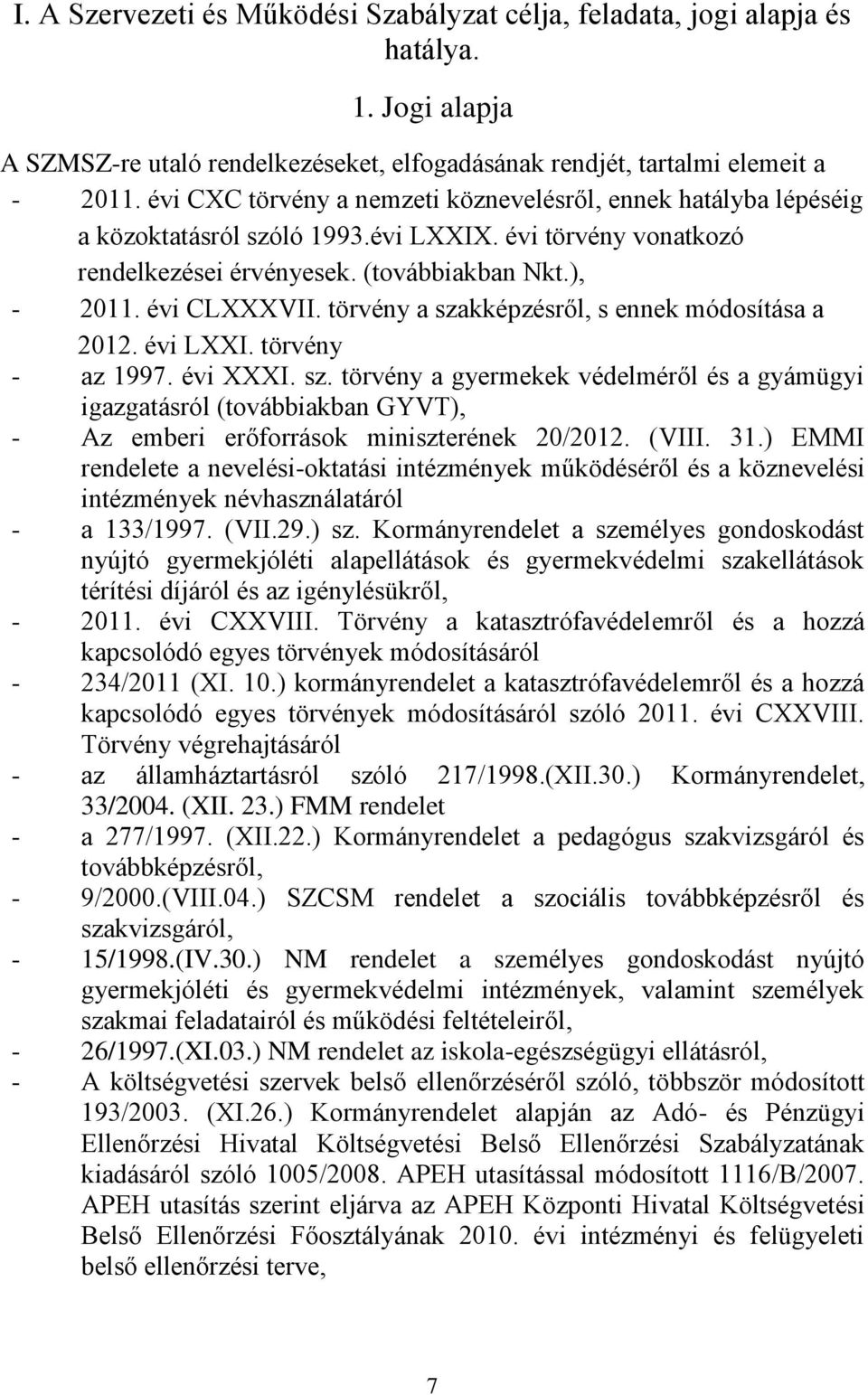 I. A Szervezeti és Működési Szabályzat célja, feladata, jogi alapja és hatálya.

1. Jogi alapja

A SZMSZ-re utaló rendelkezéseket, elfogadásának rendjét, tartalmi elemeit a

- 2011. évi CXC törvény a nemzeti köznevelésről, ennek hatályba lépéséig a közoktatásról szóló 1993.évi LXXIX. évi törvény vonatkozó rendelkezései érvényesek. (továbbiakban Nkt.),
- 2011. évi CLXXXVII. törvény a szakképzésről, s ennek módosítása a 2012. évi LXXI. törvény
- az 1997. évi XXXI. sz. törvény a gyermekek védelméről és a gyámügyi igazgatásról (továbbiakban GYVT),
- Az emberi erőforrások miniszterének 20/2012. (VIII. 31.) EMMI rendelete a nevelési-oktatási intézmények működéséről és a köznevelési intézmények névhasználatáról
- a 133/1997. (VII.29.) sz. Kormányrendelet a személyes gondoskodást nyújtó gyermekjóléti alapellátások és gyermekvédelmi szakellátások térítési díjáról és az igénylésükről,
- 2011. évi CXXVIII. Törvény a katasztrófavédelemről és a hozzá kapcsolódó egyes törvények módosításáról
- 234/2011 (XI. 10.) kormányrendelet a katasztrófavédelemről és a hozzá kapcsolódó egyes törvények módosításáról szóló 2011. évi CXXVIII. Törvény végrehajtásáról
- az államháztartásról szóló 217/1998.(XII.30.) Kormányrendelet, 33/2004. (XII. 23.) FMM rendelet
- a 277/1997. (XII.22.) Kormányrendelet a pedagógus szakvizsgáról és továbbképzésről,
- 9/2000.(VIII.04.) SZCSM rendelet a szociális továbbképzésről és szakvizsgáról,
- 15/1998.(IV.30.) NM rendelet a személyes gondoskodást nyújtó gyermekjóléti és gyermekvédelmi intézmények, valamint személyek szakmai feladatairól és működési feltételeiről,
- 26/1997.(XI.03.) NM rendelet az iskola-egészségügyi ellátásról,
- A költségvetési szervek belső ellenőrzéséről szóló, többször módosított 193/2003. (XI.26.) Kormányrendelet alapján az Adó- és Pénzügyi Ellenőrzési Hivatal Költségvetési Belső Ellenőrzési Szabályzatának kiadásáról szóló 1005/2008. APEH utasítással módosított 1116/B/2007. APEH utasítás szerint eljárva az APEH Központi Hivatal Költségvetési Belső Ellenőrzési Főosztályának 2010. évi intézményi és felügyeleti belső ellenőrzési terve,

7